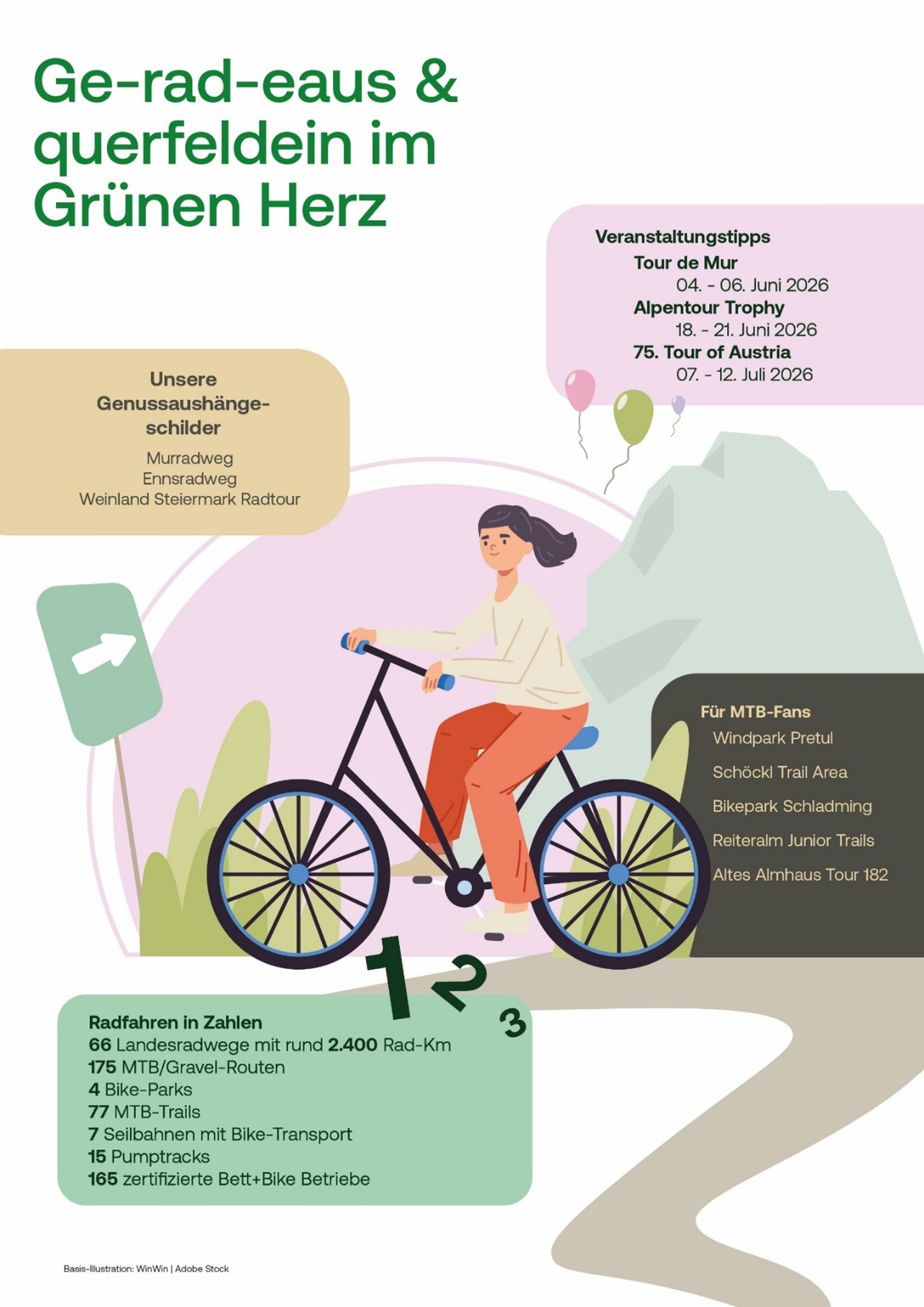 Ge-rad-eaus & querfeldein im Grünen Herz

Veranstaltungstipps
Tour de Mur
04. - 06. Juni 2026
Alpentour Trophy
18. - 21. Juni 2026
75. Tour of Austria
07. - 12. Juli 2026

Unsere Genussaushängeschilder
Murradweg
Ennsradweg
Weinland Steiermark Radtour

Für MTB-Fans
Windpark Pretul
Schöckl Trail Area
Bikepark Schladming
Reiteralm Junior Trails
Altes Almhaus Tour 182

1
2
3

Radfahren in Zahlen
66 Landesradwege mit rund 2.400 Rad-Km
175 MTB/Gravel-Routen
4 Bike-Parks
77 MTB-Trails
7 Seilbahnen mit Bike-Transport
15 Pumptracks
165 zertifizierte Bett+Bike Betriebe

Basis-Illustration: WinWin | Adobe Stock